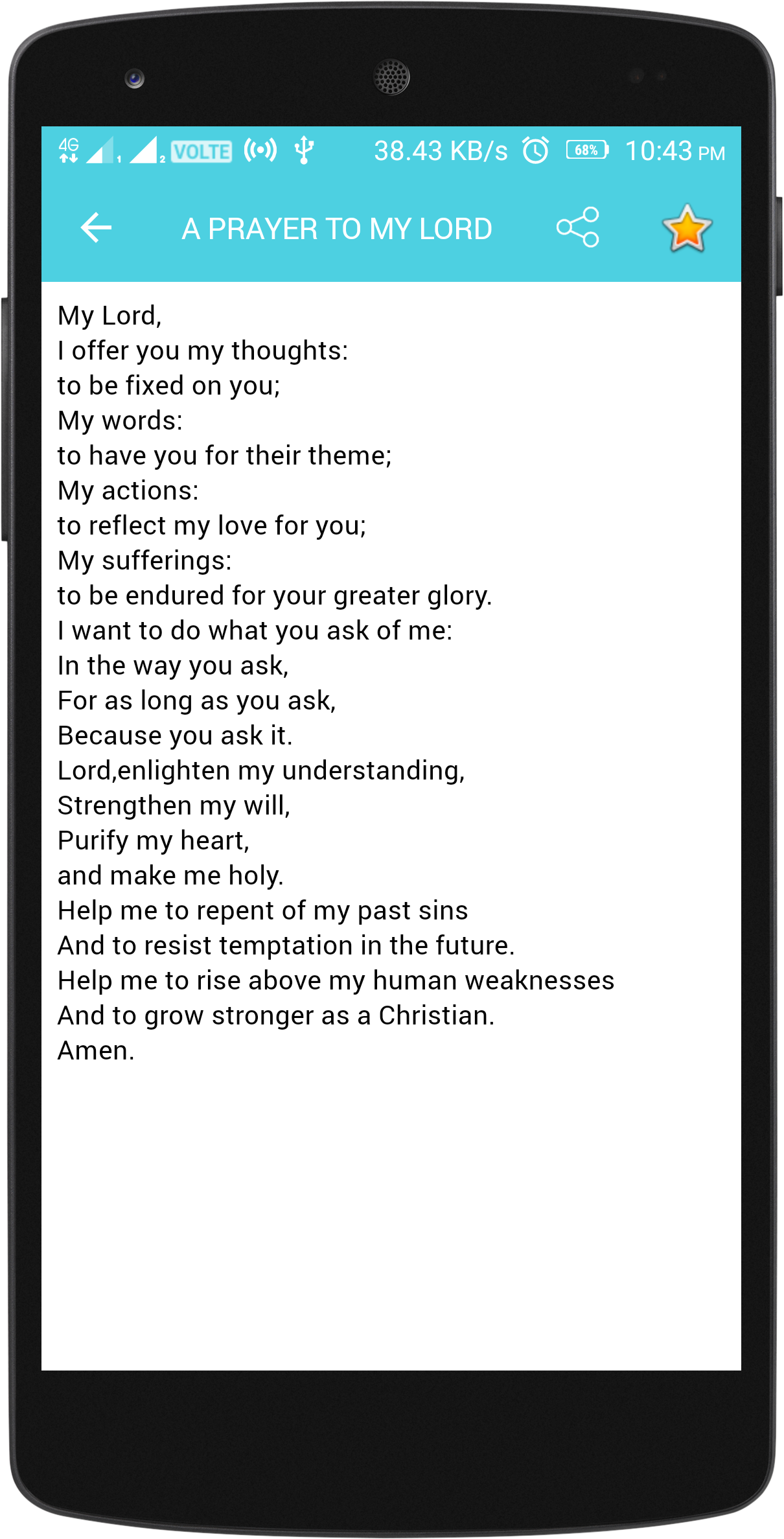 4G 1 2 VOLTE 38.43 KB/s 68% 10:43 PM

A PRAYER TO MY LORD

My Lord,
I offer you my thoughts:
to be fixed on you;
My words:
to have you for their theme;
My actions:
to reflect my love for you;
My sufferings:
to be endured for your greater glory.
I want to do what you ask of me:
In the way you ask,
For as long as you ask,
Because you ask it.
Lord,enlighten my understanding,
Strengthen my will,
Purify my heart,
and make me holy.
Help me to repent of my past sins
And to resist temptation in the future.
Help me to rise above my human weaknesses
And to grow stronger as a Christian.
Amen.